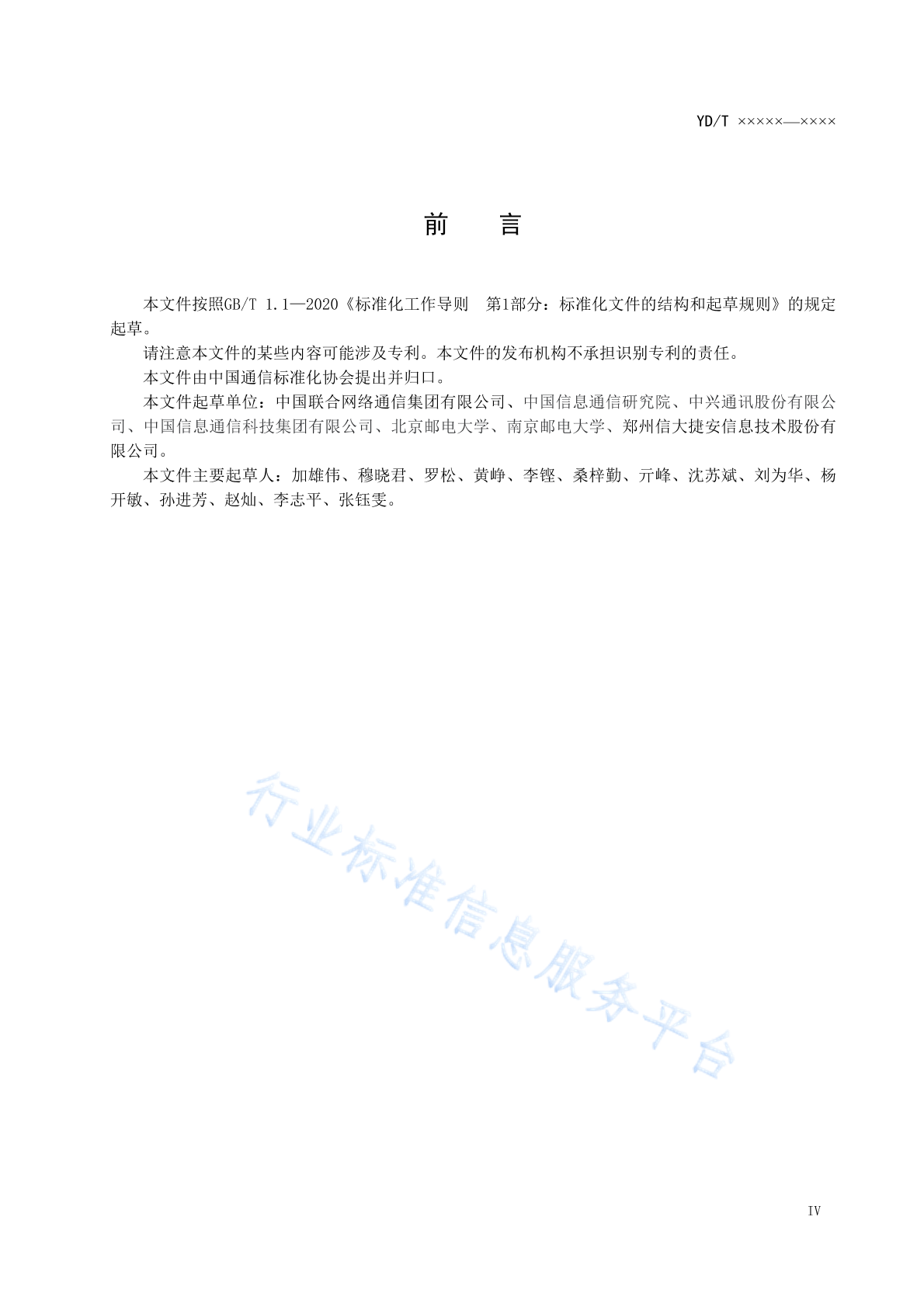 YD/T ×××××—××××

前 言

本文件按照GB/T 1.1—2020《标准化工作导则 第1部分：标准化文件的结构和起草规则》的规定起草。

请注意本文件的某些内容可能涉及专利。本文件的发布机构不承担识别专利的责任。

本文件由中国通信标准化协会提出并归口。

本文件起草单位：中国联合网络通信集团有限公司、中国信息通信研究院、中兴通讯股份有限公司、中国信息通信科技集团有限公司、北京邮电大学、南京邮电大学、郑州信大捷安信息技术股份有限公司。

本文件主要起草人：加雄伟、穆晓君、罗松、黄峥、李铿、桑梓勤、亓峰、沈苏斌、刘为华、杨开敏、孙进芳、赵灿、李志平、张钰雯。

行业标准信息服务平台

IV